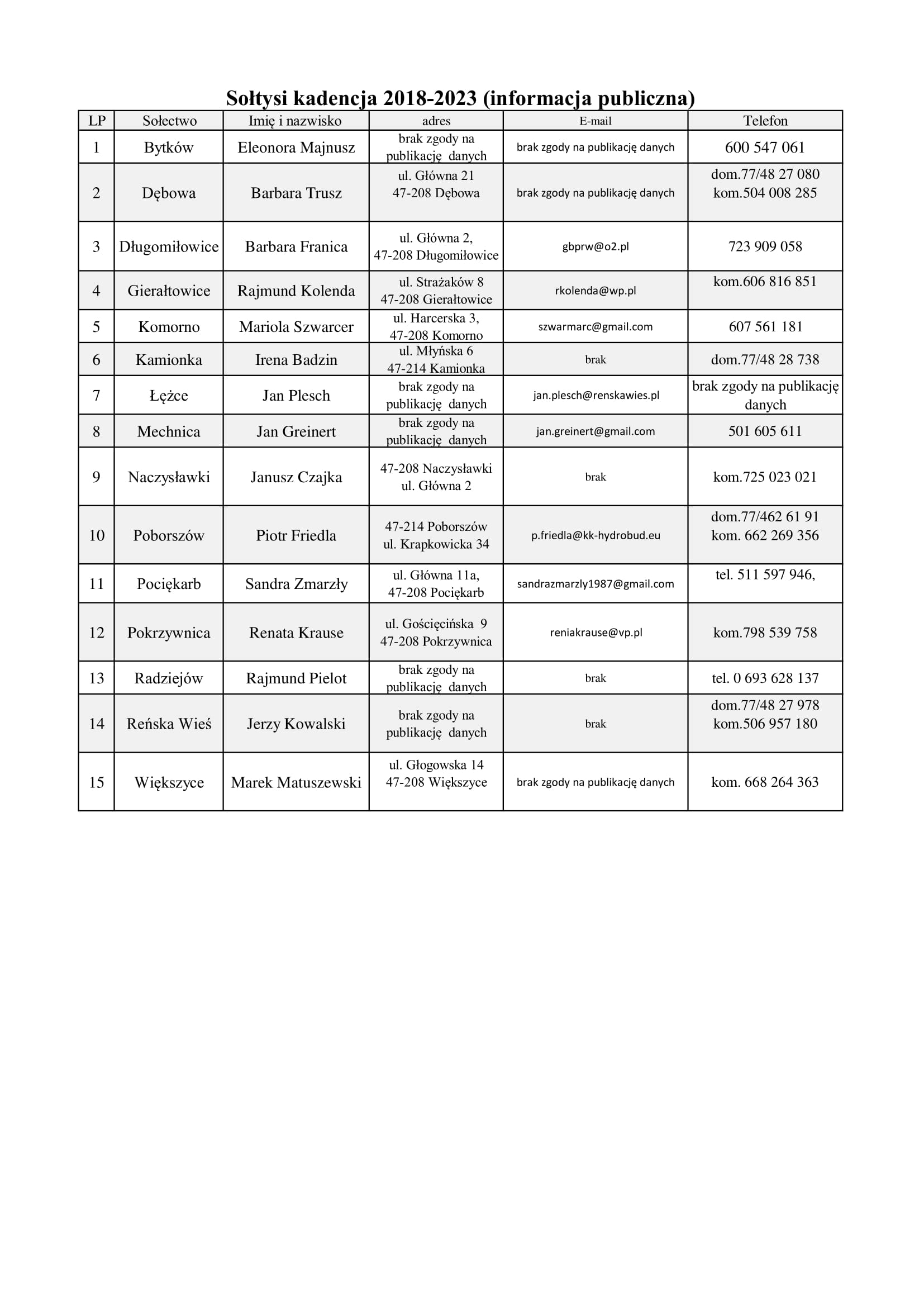 Sołtysi kadencja 2018-2023 (informacja publiczna)

| LP | Sołectwo | Imię i nazwisko | adres | E-mail | Telefon |
|---|---|---|---|---|---|
| 1 | Bytków | Eleonora Majnusz | brak zgody na publikację danych | brak zgody na publikację danych | 600 547 061 |
| 2 | Dębowa | Barbara Trusz | ul. Główna 21 47-208 Dębowa | brak zgody na publikację danych | dom.77/48 27 080 kom.504 008 285 |
| 3 | Długomiłowice | Barbara Franica | ul. Główna 2, 47-208 Długomiłowice | gbprw@o2.pl | 723 909 058 |
| 4 | Gierałtowice | Rajmund Kolenda | ul. Strażaków 8 47-208 Gierałtowice | rkolenda@wp.pl | kom.606 816 851 |
| 5 | Komorno | Mariola Szwarcer | ul. Harcerska 3, 47-208 Komorno | szwarmarc@gmail.com | 607 561 181 |
| 6 | Kamionka | Irena Badzin | ul. Młyńska 6 47-214 Kamionka | brak | dom.77/48 28 738 |
| 7 | Łężce | Jan Plesch | brak zgody na publikację danych | jan.plesch@renskawies.pl | brak zgody na publikację danych |
| 8 | Mechnica | Jan Greinert | brak zgody na publikację danych | jan.greinert@gmail.com | 501 605 611 |
| 9 | Naczysławki | Janusz Czajka | 47-208 Naczysławki ul. Główna 2 | brak | kom.725 023 021 |
| 10 | Poborszów | Piotr Friedla | 47-214 Poborszów ul. Krapkowicka 34 | p.friedla@kk-hydrobud.eu | dom.77/462 61 91 kom. 662 269 356 |
| 11 | Pociękarb | Sandra Zmarzły | ul. Główna 11a, 47-208 Pociękarb | sandrazmarzly1987@gmail.com | tel. 511 597 946, |
| 12 | Pokrzywnica | Renata Krause | ul. Gościęcińska 9 47-208 Pokrzywnica | reniakrause@vp.pl | kom.798 539 758 |
| 13 | Radziejów | Rajmund Pielot | brak zgody na publikację danych | brak | tel. 0 693 628 137 |
| 14 | Reńska Wieś | Jerzy Kowalski | brak zgody na publikację danych | brak | dom.77/48 27 978 kom.506 957 180 |
| 15 | Większyce | Marek Matuszewski | ul. Głogowska 14 47-208 Większyce | brak zgody na publikację danych | kom. 668 264 363 |